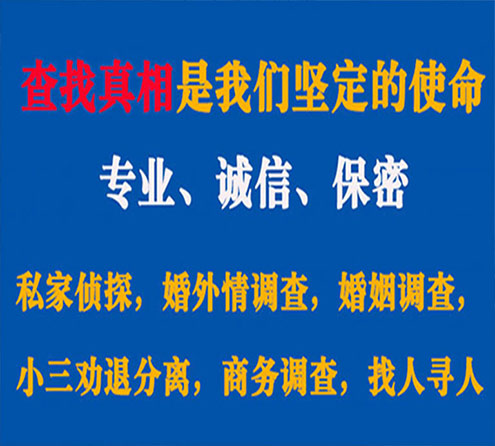 查找真相是我们坚定的使命

专业、诚信、保密

私家侦探，婚外情调查，婚姻调查，

小三劝退分离，商务调查，找人寻人